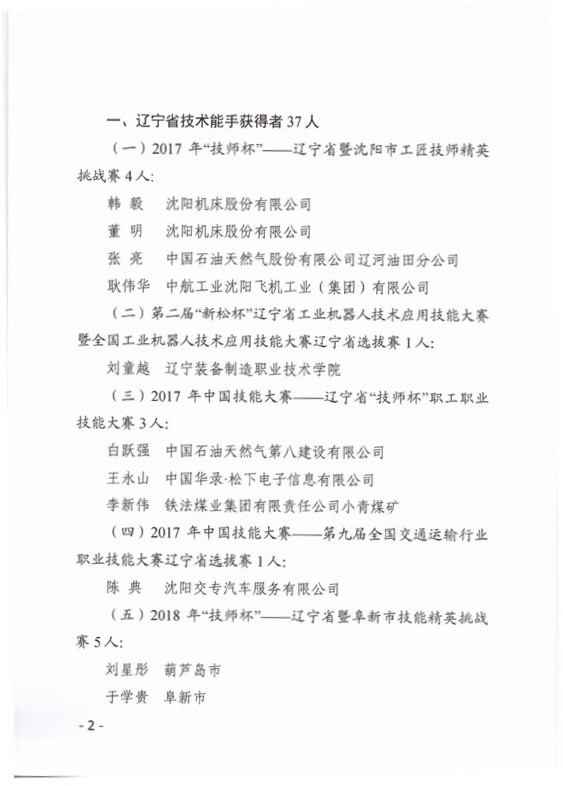 一、辽宁省技术能手获得者 37 人

（一）2017 年“技师杯”——辽宁省暨沈阳市工匠技师精英挑战赛 4 人:

韩　毅　沈阳机床股份有限公司

董　明　沈阳机床股份有限公司

张　亮　中国石油天然气股份有限公司辽河油田分公司

耿伟华　中航工业沈阳飞机工业（集团）有限公司

（二）第二届“新松杯”辽宁省工业机器人技术应用技能大赛暨全国工业机器人技术应用技能大赛辽宁省选拔赛 1 人:

刘童越　辽宁装备制造职业技术学院

（三）2017 年中国技能大赛——辽宁省“技师杯”职工职业技能大赛 3 人:

白跃强　中国石油天然气第八建设有限公司

王永山　中国华录·松下电子信息有限公司

李新伟　铁法煤业集团有限责任公司小青煤矿

（四）2017 年中国技能大赛——第九届全国交通运输行业职业技能大赛辽宁省选拔赛 1 人:

陈　典　沈阳交专汽车服务有限公司

（五）2018 年“技师杯”——辽宁省暨阜新市技能精英挑战赛 5 人:

刘星彤　葫芦岛市

于学贵　阜新市

- 2 -